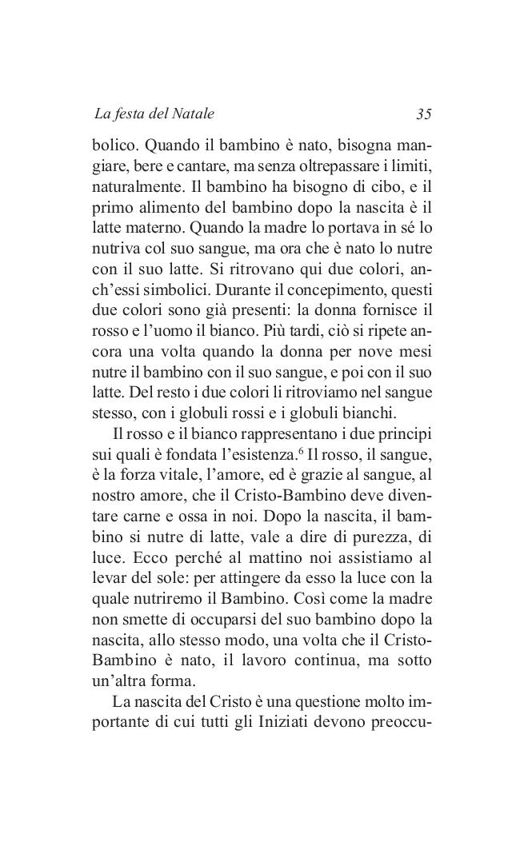 La festa del Natale 35

bolico. Quando il bambino è nato, bisogna mangiare, bere e cantare, ma senza oltrepassare i limiti, naturalmente. Il bambino ha bisogno di cibo, e il primo alimento del bambino dopo la nascita è il latte materno. Quando la madre lo portava in sé lo nutriva col suo sangue, ma ora che è nato lo nutre con il suo latte. Si ritrovano qui due colori, anch'essi simbolici. Durante il concepimento, questi due colori sono già presenti: la donna fornisce il rosso e l'uomo il bianco. Più tardi, ciò si ripete ancora una volta quando la donna per nove mesi nutre il bambino con il suo sangue, e poi con il suo latte. Del resto i due colori li ritroviamo nel sangue stesso, con i globuli rossi e i globuli bianchi.

Il rosso e il bianco rappresentano i due principi sui quali è fondata l'esistenza.$^6$ Il rosso, il sangue, è la forza vitale, l'amore, ed è grazie al sangue, al nostro amore, che il Cristo-Bambino deve diventare carne e ossa in noi. Dopo la nascita, il bambino si nutre di latte, vale a dire di purezza, di luce. Ecco perché al mattino noi assistiamo al levar del sole: per attingere da esso la luce con la quale nutriremo il Bambino. Così come la madre non smette di occuparsi del suo bambino dopo la nascita, allo stesso modo, una volta che il Cristo-Bambino è nato, il lavoro continua, ma sotto un'altra forma.

La nascita del Cristo è una questione molto importante di cui tutti gli Iniziati devono preoccu-